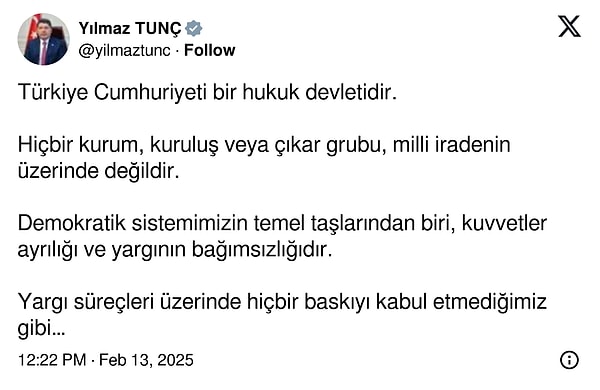 Yılmaz TUNÇ
@yilmaztunc · Follow

Türkiye Cumhuriyeti bir hukuk devletidir.

Hiçbir kurum, kuruluş veya çıkar grubu, milli iradenin üzerinde değildir.

Demokratik sistemimizin temel taşlarından biri, kuvvetler ayrılığı ve yargının bağımsızlığıdır.

Yargı süreçleri üzerinde hiçbir baskıyı kabul etmediğimiz gibi...

12:22 PM · Feb 13, 2025